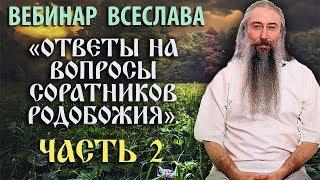 ВЕБИНАР ВСЕСЛАВА

«ОТВЕТЫ НА ВОПРОСЫ СОРАТНИКОВ РОДОБОЖИЯ».

ЧАСТЬ 2